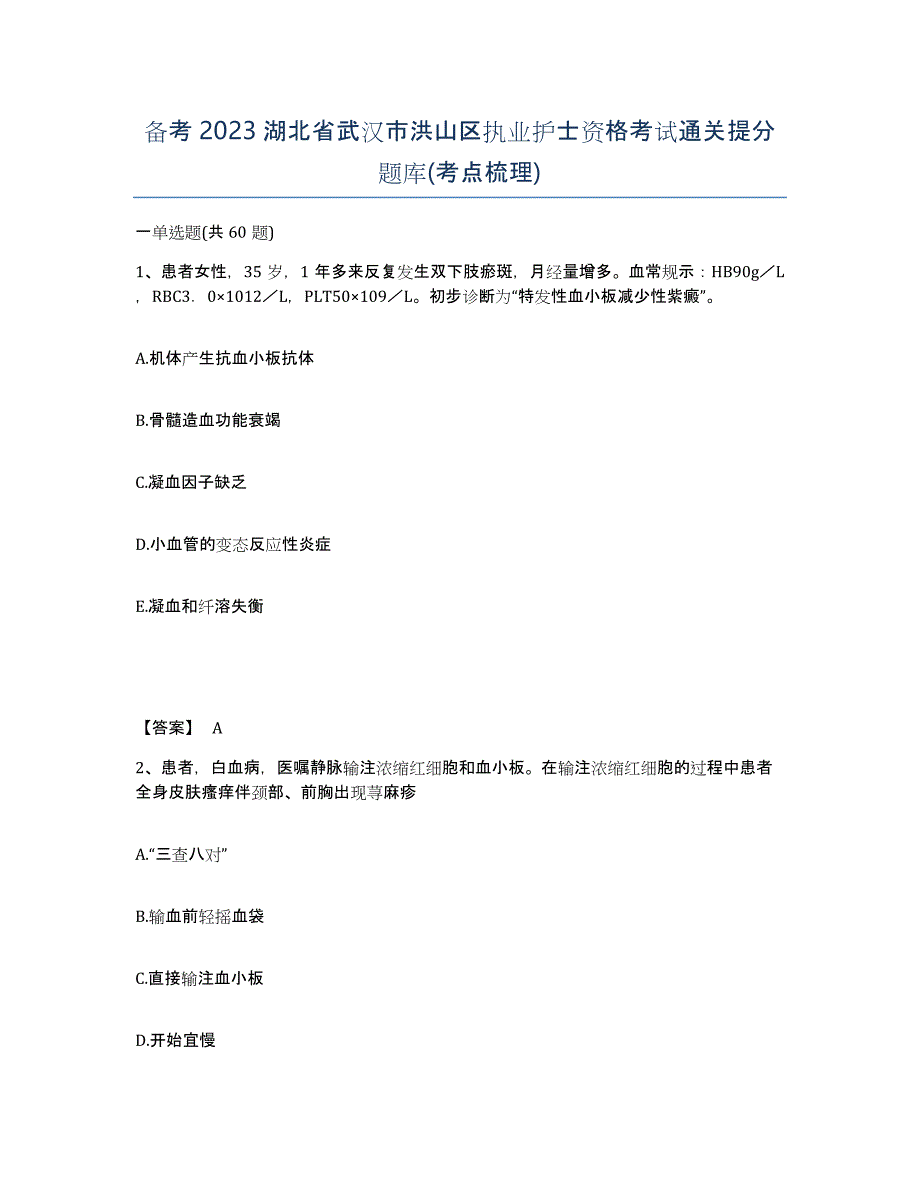 备考 2023 湖北省武汉市洪山区执业护士资格考试通关提分题库(考点梳理)

一单选题(共 60 题)

1、患者女性，35 岁，1 年多来反复发生双下肢瘀斑，月经量增多。血常规示：HB90g／L，RBC3．0×1012／L，PLT50×109／L。初步诊断为“特发性血小板减少性紫癜”。

A.机体产生抗血小板抗体

B.骨髓造血功能衰竭

C.凝血因子缺乏

D.小血管的变态反应性炎症

E.凝血和纤溶失衡

【答案】 A

2、患者，白血病，医嘱静脉输注浓缩红细胞和血小板。在输注浓缩红细胞的过程中患者全身皮肤瘙痒伴颈部、前胸出现荨麻疹

A.“三查八对”

B.输血前轻摇血袋

C.直接输注血小板

D.开始宜慢